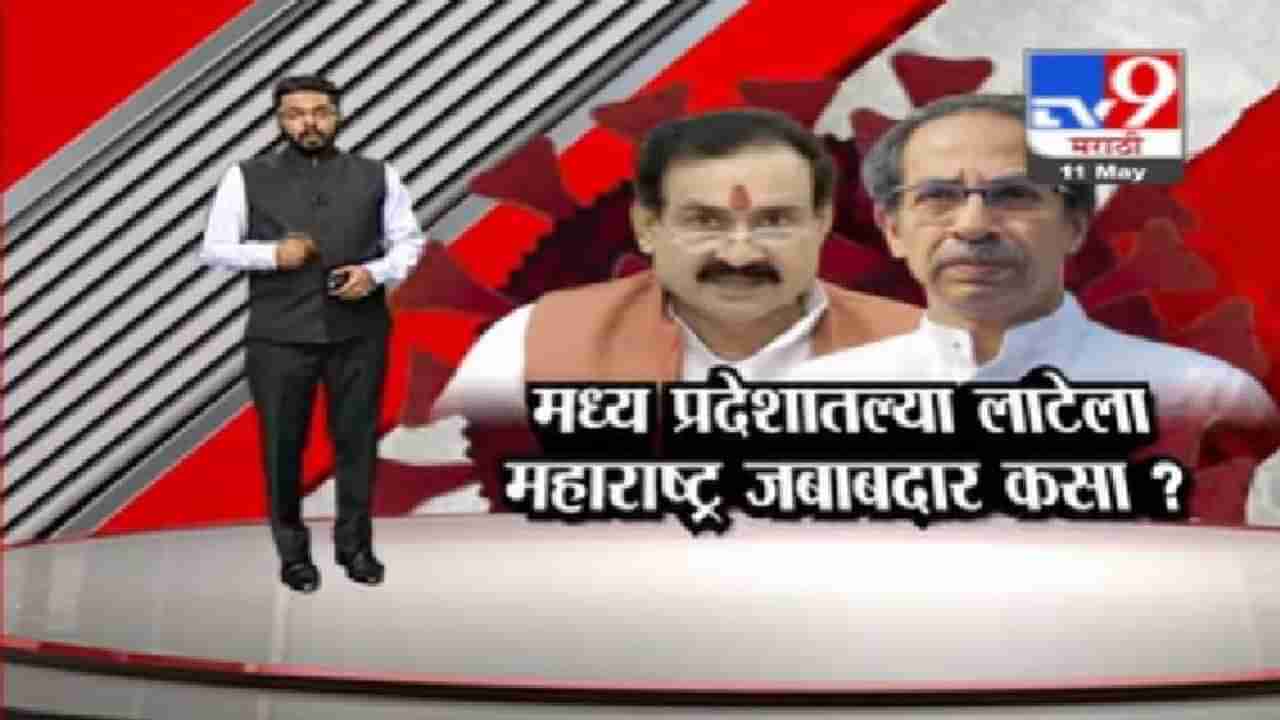 TV9
मराठी
11 May

मध्य प्रदेशातल्या लाटेला
महाराष्ट्र जबाबदार कसा ?